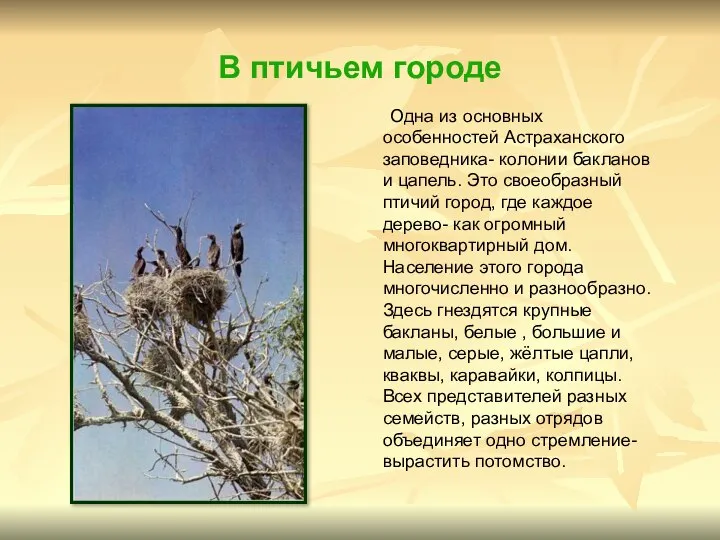 В птичьем городе

Одна из основных особенностей Астраханского заповедника- колонии бакланов и цапель. Это своеобразный птичий город, где каждое дерево- как огромный многоквартирный дом. Население этого города многочисленно и разнообразно. Здесь гнездятся крупные бакланы, белые , большие и малые, серые, жёлтые цапли, кваквы, каравайки, колпицы. Всех представителей разных семейств, разных отрядов объединяет одно стремление- вырастить потомство.